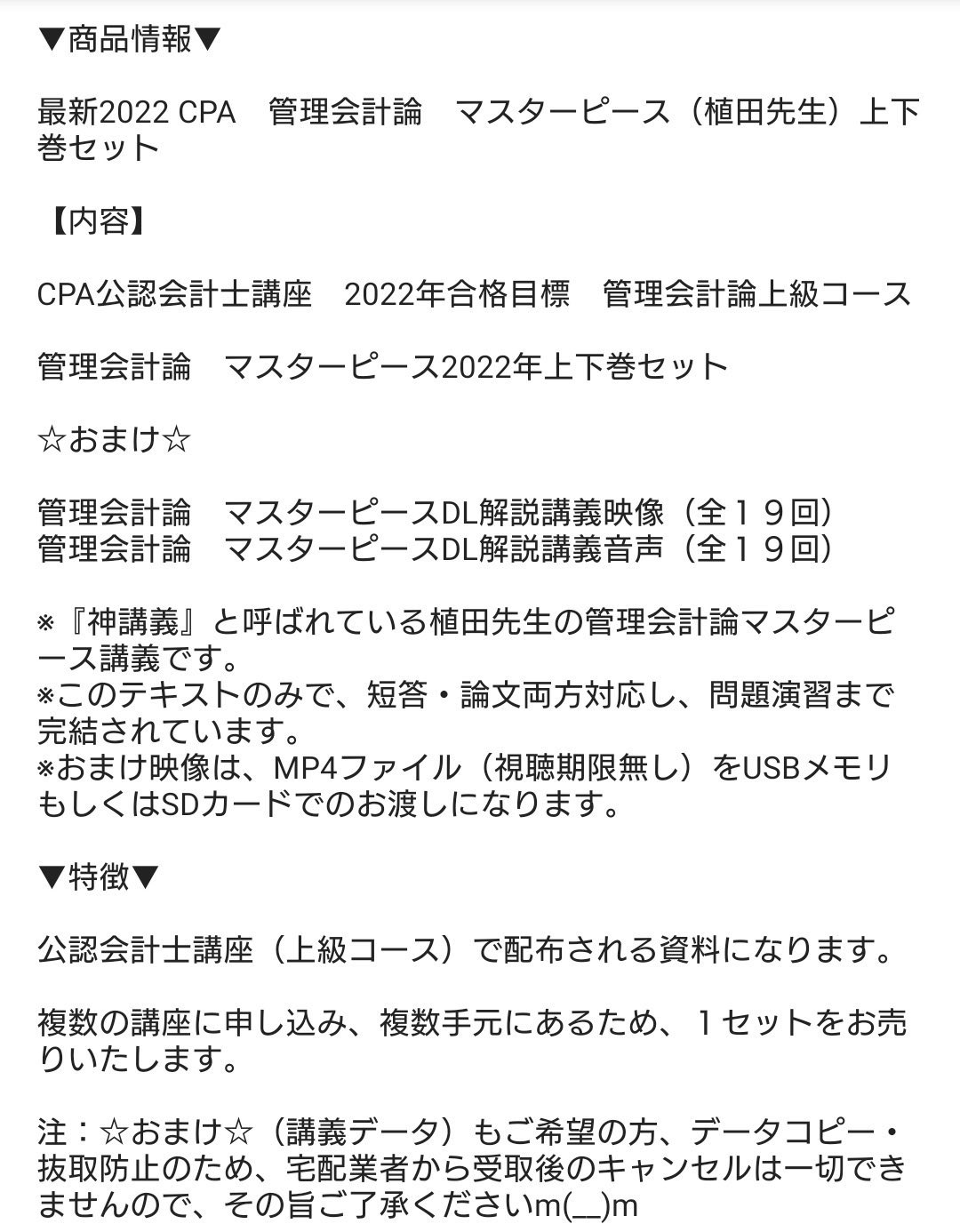 ▼商品情報▼

最新2022 CPA　管理会計論　マスターピース（植田先生）上下巻セット

【内容】

CPA公認会計士講座　2022年合格目標　管理会計論上級コース

管理会計論　マスターピース2022年上下巻セット

☆おまけ☆

管理会計論　マスターピースDL解説講義映像（全１９回）
管理会計論　マスターピースDL解説講義音声（全１９回）

※『神講義』と呼ばれている植田先生の管理会計論マスターピース講義です。
※このテキストのみで、短答・論文両方対応し、問題演習まで完結されています。
※おまけ映像は、MP4ファイル（視聴期限無し）をUSBメモリもしくはSDカードでのお渡しになります。

▼特徴▼

公認会計士講座（上級コース）で配布される資料になります。

複数の講座に申し込み、複数手元にあるため、１セットをお売りいたします。

注：☆おまけ☆（講義データ）もご希望の方、データコピー・抜取防止のため、宅配業者から受取後のキャンセルは一切できませんので、その旨ご了承くださいm(__)m